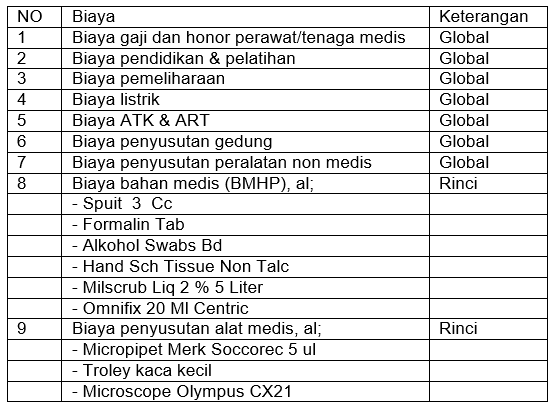 | NO | Biaya | Keterangan |
|---|---|---|
| 1 | Biaya gaji dan honor perawat/tenaga medis | Global |
| 2 | Biaya pendidikan & pelatihan | Global |
| 3 | Biaya pemeliharaan | Global |
| 4 | Biaya listrik | Global |
| 5 | Biaya ATK & ART | Global |
| 6 | Biaya penyusutan gedung | Global |
| 7 | Biaya penyusutan peralatan non medis | Global |
| 8 | Biaya bahan medis (BMHP), al; | Rinci |
| | - Spuit 3 Cc | |
| | - Formalin Tab | |
| | - Alkohol Swabs Bd | |
| | - Hand Sch Tissue Non Talc | |
| | - Milscrub Liq 2 % 5 Liter | |
| | - Omnifix 20 Ml Centric | |
| 9 | Biaya penyusutan alat medis, al; | Rinci |
| | - Micropipet Merk Soccorec 5 ul | |
| | - Troley kaca kecil | |
| | - Microscope Olympus CX21 | |